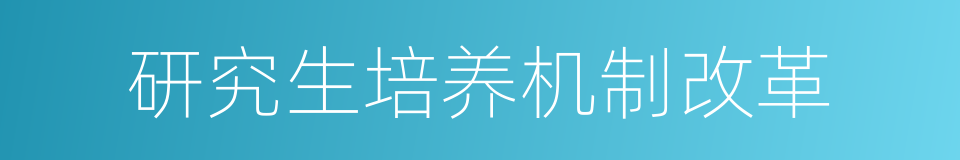 研究生培养机制改革